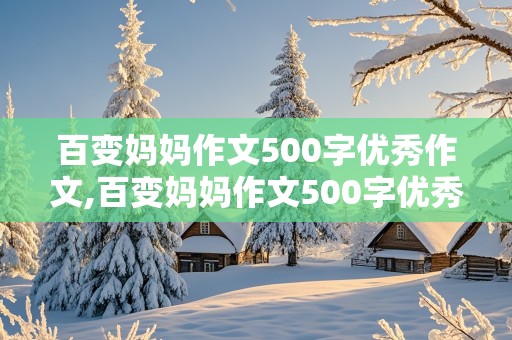 百变妈妈作文500字优秀作文,百变妈妈作文500字优秀